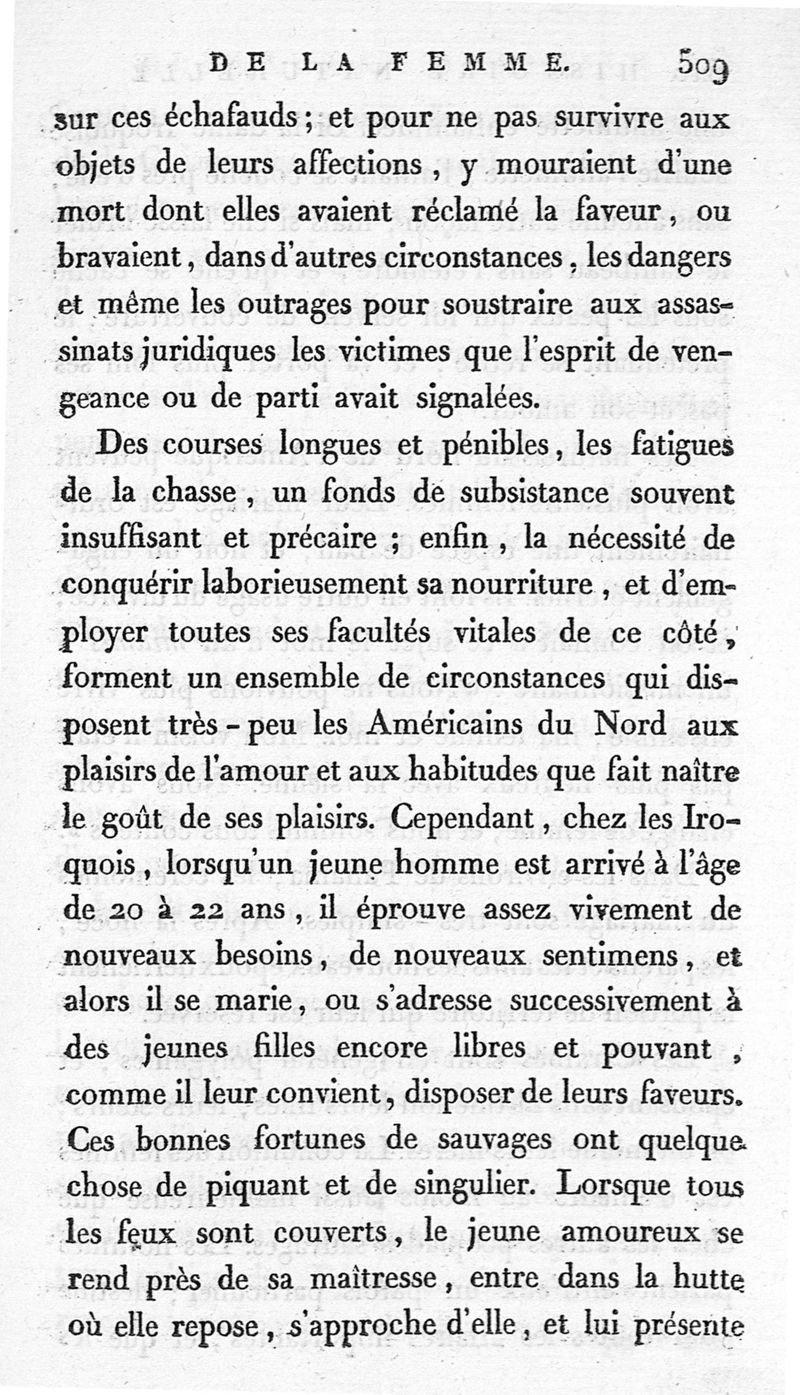 DE LA FEMME. 509

sur ces échafauds; et pour ne pas survivre aux objets de leurs affections, y mouraient d'une mort dont elles avaient réclamé la faveur, ou bravaient, dans d'autres circonstances, les dangers et même les outrages pour soustraire aux assassinats juridiques les victimes que l'esprit de vengeance ou de parti avait signalées.

Des courses longues et pénibles, les fatigues de la chasse, un fonds de subsistance souvent insuffisant et précaire; enfin, la nécessité de conquérir laborieusement sa nourriture, et d'employer toutes ses facultés vitales de ce côté, forment un ensemble de circonstances qui disposent très-peu les Américains du Nord aux plaisirs de l'amour et aux habitudes que fait naître le goût de ses plaisirs. Cependant, chez les Iroquois, lorsqu'un jeune homme est arrivé à l'âge de 20 à 22 ans, il éprouve assez vivement de nouveaux besoins, de nouveaux sentimens, et alors il se marie, ou s'adresse successivement à des jeunes filles encore libres et pouvant, comme il leur convient, disposer de leurs faveurs. Ces bonnes fortunes de sauvages ont quelque chose de piquant et de singulier. Lorsque tous les feux sont couverts, le jeune amoureux se rend près de sa maîtresse, entre dans la hutte où elle repose, s'approche d'elle, et lui présente